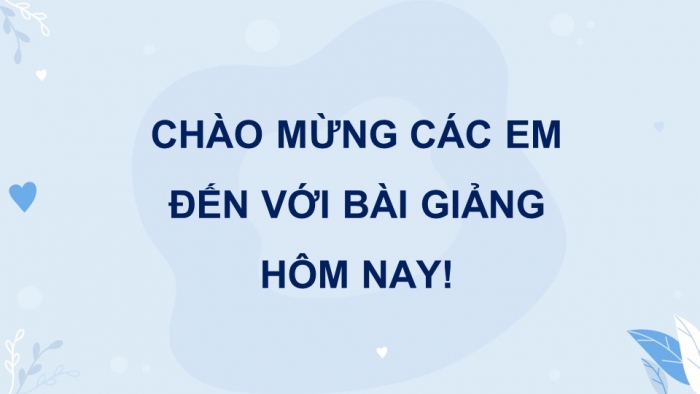 CHÀO MỪNG CÁC EM ĐẾN VỚI BÀI GIẢNG HÔM NAY!